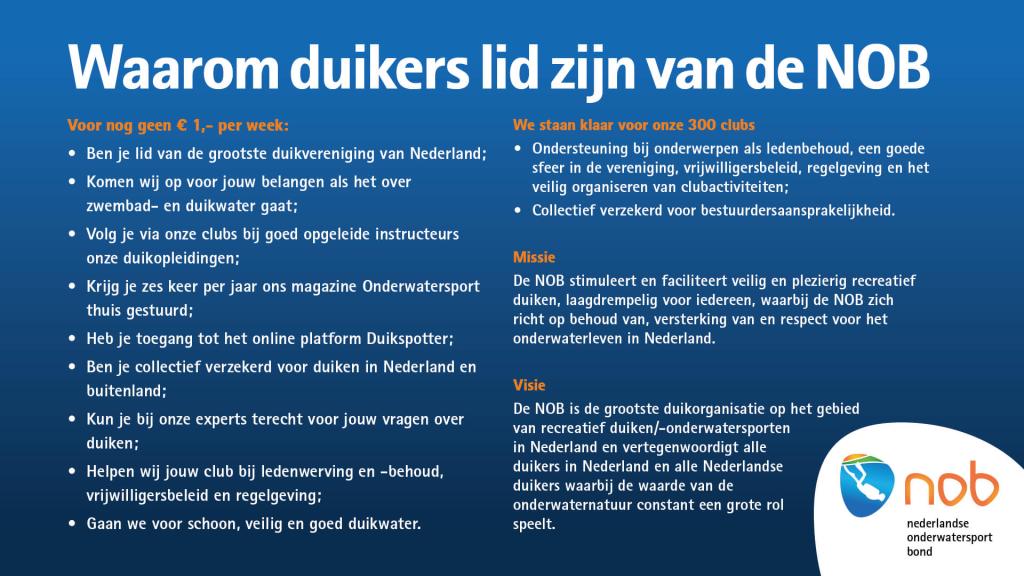 Waarom duikers lid zijn van de NOB

Voor nog geen € 1,- per week:

• Ben je lid van de grootste duikvereniging van Nederland;
• Komen wij op voor jouw belangen als het over zwembad- en duikwater gaat;
• Volg je via onze clubs bij goed opgeleide instructeurs onze duikopleidingen;
• Krijg je zes keer per jaar ons magazine Onderwatersport thuis gestuurd;
• Heb je toegang tot het online platform Duikspotter;
• Ben je collectief verzekerd voor duiken in Nederland en buitenland;
• Kun je bij onze experts terecht voor jouw vragen over duiken;
• Helpen wij jouw club bij ledenwerving en -behoud, vrijwilligersbeleid en regelgeving;
• Gaan we voor schoon, veilig en goed duikwater.

We staan klaar voor onze 300 clubs

• Ondersteuning bij onderwerpen als ledenbehoud, een goede sfeer in de vereniging, vrijwilligersbeleid, regelgeving en het veilig organiseren van clubactiviteiten;
• Collectief verzekerd voor bestuurdersaansprakelijkheid.

Missie

De NOB stimuleert en faciliteert veilig en plezierig recreatief duiken, laagdrempelig voor iedereen, waarbij de NOB zich richt op behoud van, versterking van en respect voor het onderwaterleven in Nederland.

Visie

De NOB is de grootste duikorganisatie op het gebied van recreatief duiken/-onderwatersporten in Nederland en vertegenwoordigt alle duikers in Nederland en alle Nederlandse duikers waarbij de waarde van de onderwaternatuur constant een grote rol speelt.

nob
nederlandse onderwatersport bond